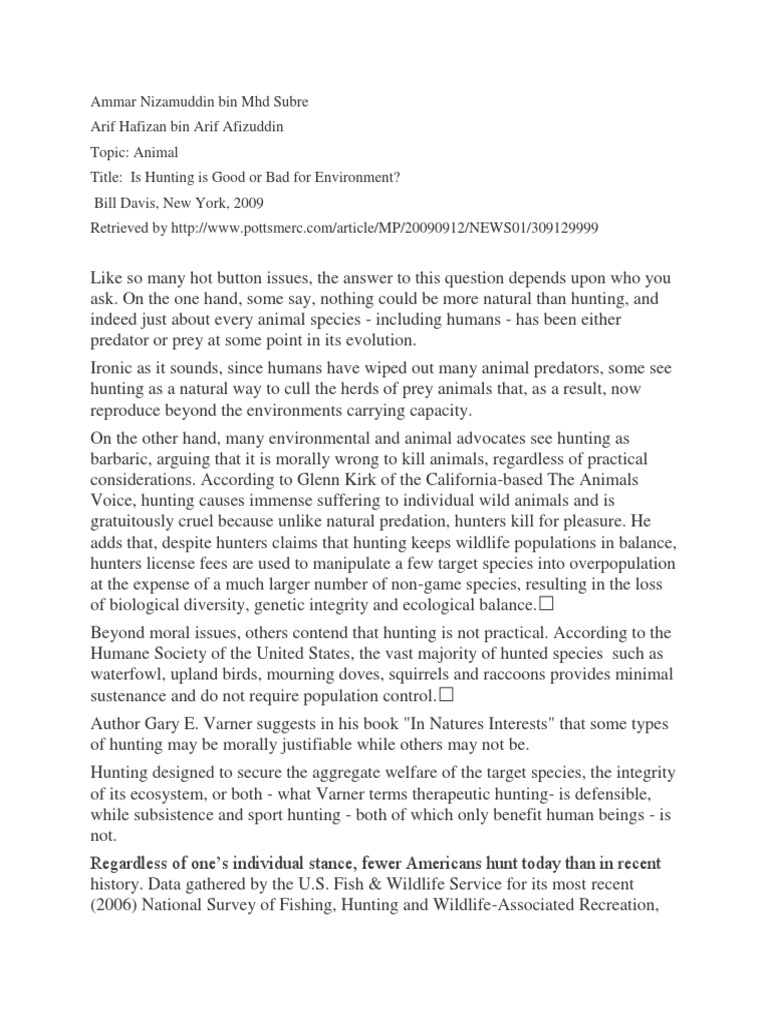 Ammar Nizamuddin bin Mhd Subre

Arif Hafizan bin Arif Afizuddin

Topic: Animal

Title: Is Hunting is Good or Bad for Environment?

Bill Davis, New York, 2009

Retrieved by http://www.pottsmerc.com/article/MP/20090912/NEWS01/309129999

Like so many hot button issues, the answer to this question depends upon who you ask. On the one hand, some say, nothing could be more natural than hunting, and indeed just about every animal species - including humans - has been either predator or prey at some point in its evolution.

Ironic as it sounds, since humans have wiped out many animal predators, some see hunting as a natural way to cull the herds of prey animals that, as a result, now reproduce beyond the environments carrying capacity.

On the other hand, many environmental and animal advocates see hunting as barbaric, arguing that it is morally wrong to kill animals, regardless of practical considerations. According to Glenn Kirk of the California-based The Animals Voice, hunting causes immense suffering to individual wild animals and is gratuitously cruel because unlike natural predation, hunters kill for pleasure. He adds that, despite hunters claims that hunting keeps wildlife populations in balance, hunters license fees are used to manipulate a few target species into overpopulation at the expense of a much larger number of non-game species, resulting in the loss of biological diversity, genetic integrity and ecological balance.☐

Beyond moral issues, others contend that hunting is not practical. According to the Humane Society of the United States, the vast majority of hunted species such as waterfowl, upland birds, mourning doves, squirrels and raccoons provides minimal sustenance and do not require population control.☐

Author Gary E. Varner suggests in his book "In Natures Interests" that some types of hunting may be morally justifiable while others may not be.

Hunting designed to secure the aggregate welfare of the target species, the integrity of its ecosystem, or both - what Varner terms therapeutic hunting- is defensible, while subsistence and sport hunting - both of which only benefit human beings - is not.

Regardless of one's individual stance, fewer Americans hunt today than in recent history. Data gathered by the U.S. Fish & Wildlife Service for its most recent (2006) National Survey of Fishing, Hunting and Wildlife-Associated Recreation,